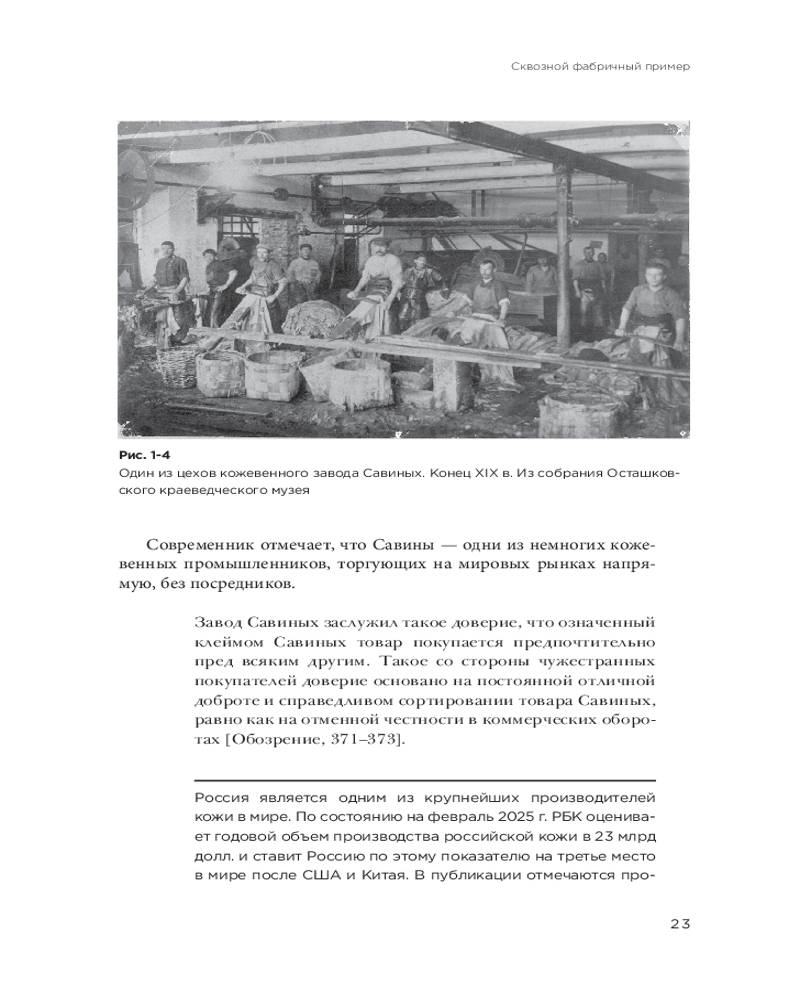 Сквозной фабричный пример

Рис. 1-4
Один из цехов кожевенного завода Савиных. Конец XIX в. Из собрания Осташковского краеведческого музея

Современник отмечает, что Савины — одни из немногих кожевенных промышленников, торгующих на мировых рынках напрямую, без посредников.

Завод Савиных заслужил такое доверие, что означенный клеймом Савиных товар покупается предпочтительно пред всяким другим. Такое со стороны чужестранных покупателей доверие основано на постоянной отличной доброте и справедливом сортировании товара Савиных, равно как на отменной честности в коммерческих оборотах [Обозрение, 371–373].

Россия является одним из крупнейших производителей кожи в мире. По состоянию на февраль 2025 г. РБК оценивает годовой объем производства российской кожи в 23 млрд долл. и ставит Россию по этому показателю на третье место в мире после США и Китая. В публикации отмечаются про-

23